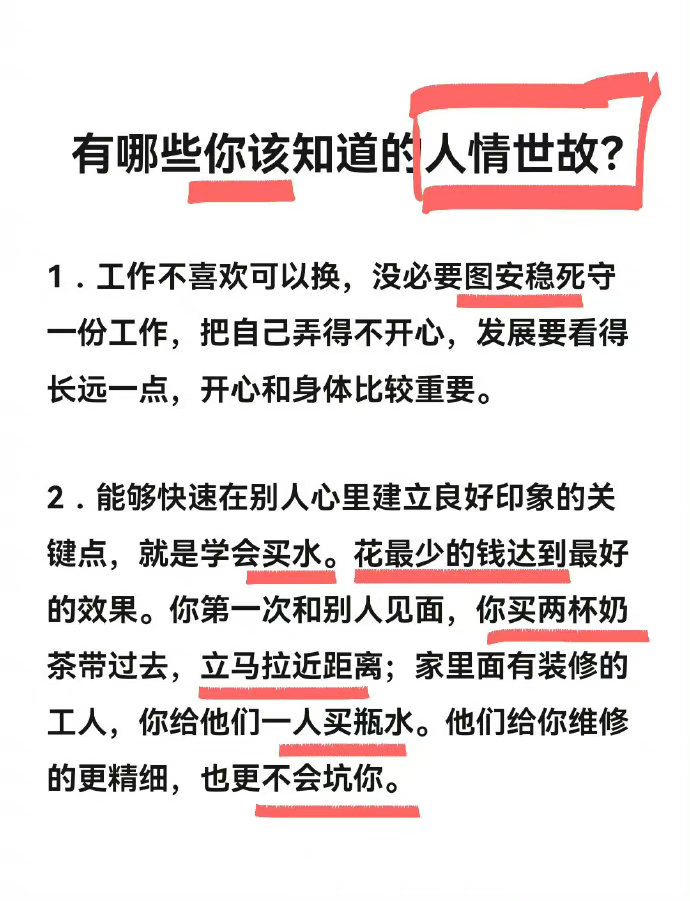 有哪些你该知道的人情世故?

1．工作不喜欢可以换，没必要图安稳死守一份工作，把自己弄得不开心，发展要看得长远一点，开心和身体比较重要。

2．能够快速在别人心里建立良好印象的关键点，就是学会买水。花最少的钱达到最好的效果。你第一次和别人见面，你买两杯奶茶带过去，立马拉近距离；家里面有装修的工人，你给他们一人买瓶水。他们给你维修的更精细，也更不会坑你。